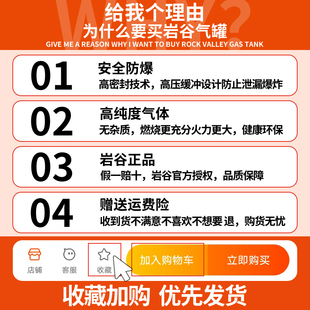 WHY?
给我个理由
为什么要买岩谷气罐
GIVE ME A REASON WHY I WANT TO BUY ROCK VALLEY GAS TANK

01
安全防爆
高密封技术，高压缓冲设计防止泄漏爆炸

02
高纯度气体
无杂质，燃烧更充分火力更大，健康环保

03
岩谷正品
假一赔十，岩谷官方授权，品质保障

04
赠送运费险
收到货不满意不喜欢不想要 退，购货无忧

店铺
客服
收藏
加入购物车
立即购买

收藏加购 优先发货